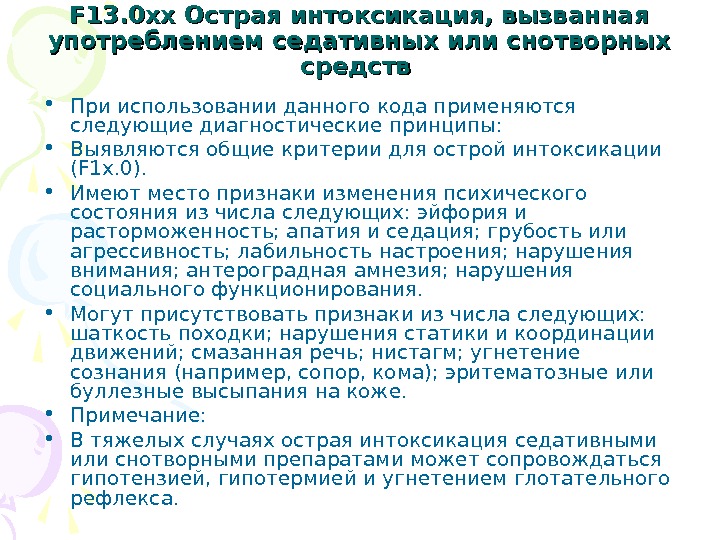 F13.0xx Острая интоксикация, вызванная употреблением седативных или снотворных средств

• При использовании данного кода применяются следующие диагностические принципы:
• Выявляются общие критерии для острой интоксикации (F1x.0).
• Имеют место признаки изменения психического состояния из числа следующих: эйфория и расторможенность; апатия и седация; грубость или агрессивность; лабильность настроения; нарушения внимания; антероградная амнезия; нарушения социального функционирования.
• Могут присутствовать признаки из числа следующих: шаткость походки; нарушения статики и координации движений; смазанная речь; нистагм; угнетение сознания (например, сопор, кома); эритематозные или буллезные высыпания на коже.
• Примечание:
• В тяжелых случаях острая интоксикация седативными или снотворными препаратами может сопровождаться гипотензией, гипотермией и угнетением глотательного рефлекса.